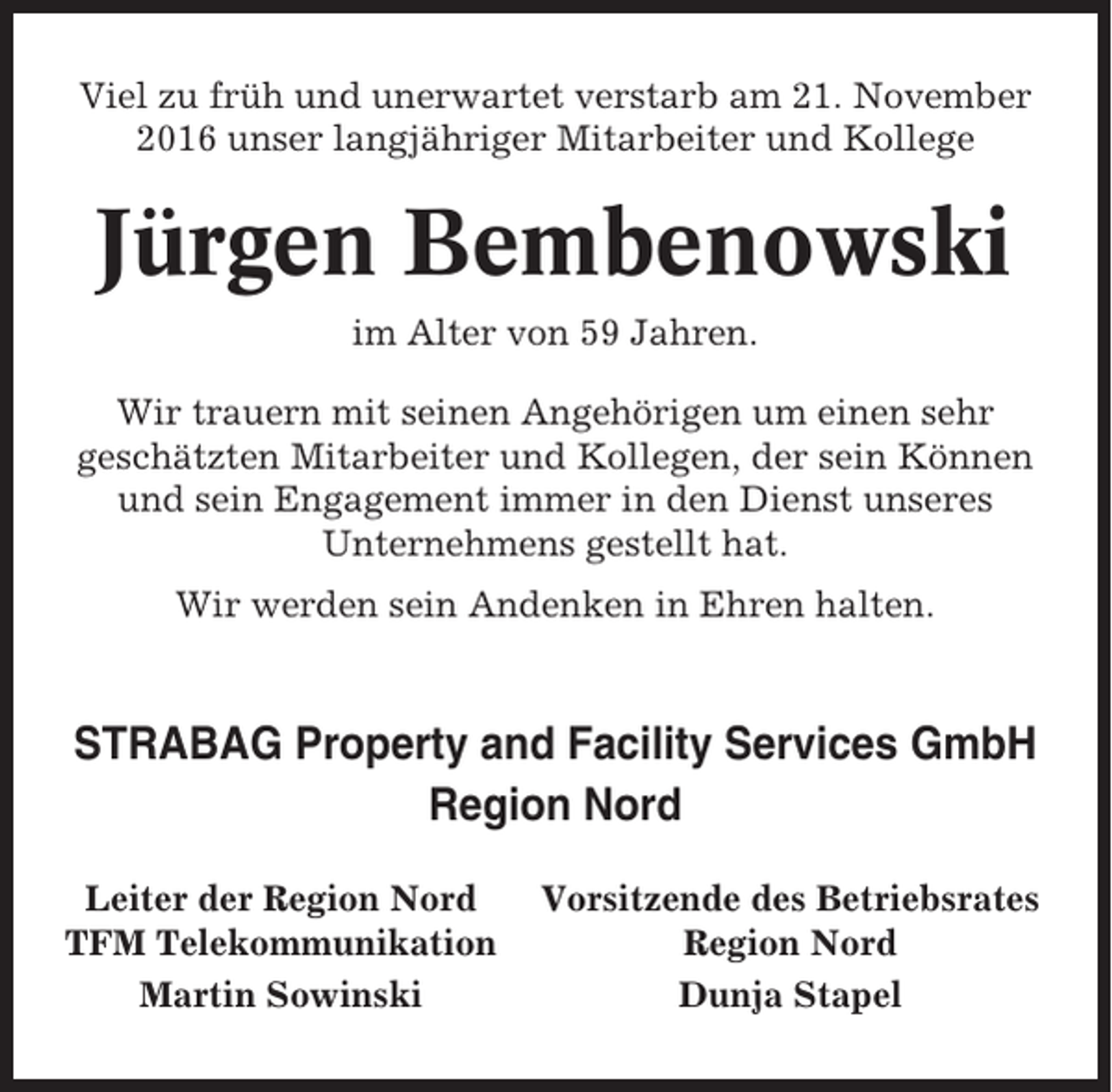 Viel zu früh und unerwartet verstarb am 21. November 2016 unser langjähriger Mitarbeiter und Kollege

Jürgen Bembenowski

im Alter von 59 Jahren.

Wir trauern mit seinen Angehörigen um einen sehr geschätzten Mitarbeiter und Kollegen, der sein Können und sein Engagement immer in den Dienst unseres Unternehmens gestellt hat.

Wir werden sein Andenken in Ehren halten.

STRABAG Property and Facility Services GmbH
Region Nord

Leiter der Region Nord
TFM Telekommunikation
Martin Sowinski

Vorsitzende des Betriebsrates
Region Nord
Dunja Stapel